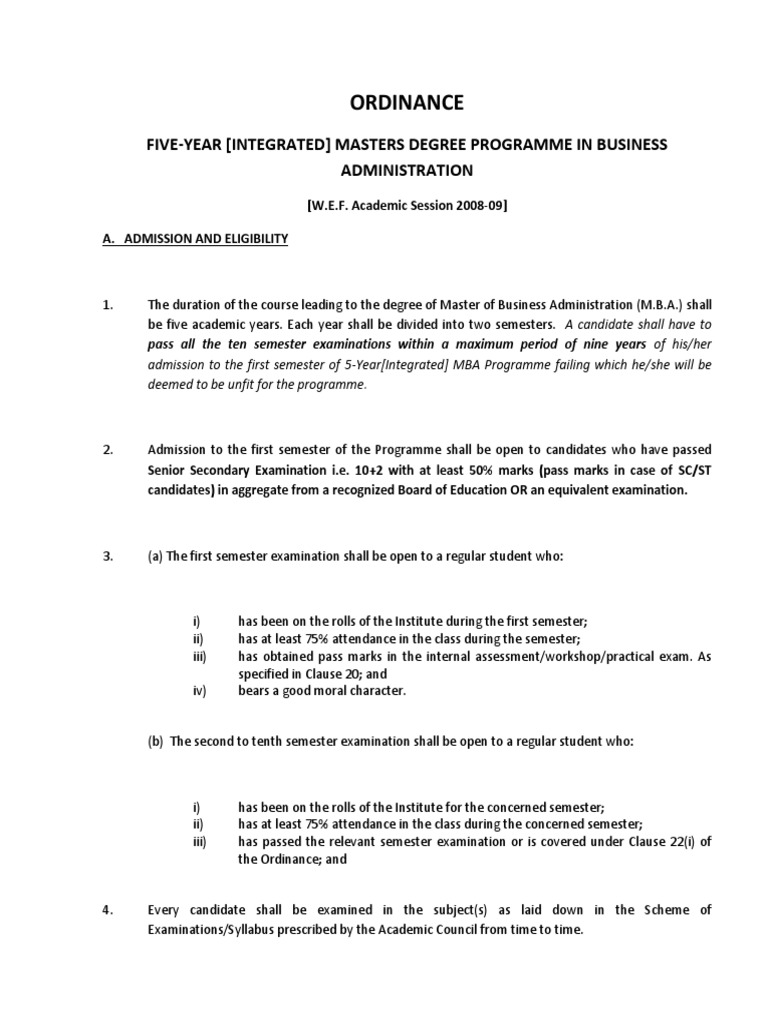 ORDINANCE

FIVE-YEAR [INTEGRATED] MASTERS DEGREE PROGRAMME IN BUSINESS ADMINISTRATION

[W.E.F. Academic Session 2008-09]

A. ADMISSION AND ELIGIBILITY

1. The duration of the course leading to the degree of Master of Business Administration (M.B.A.) shall be five academic years. Each year shall be divided into two semesters. A candidate shall have to pass all the ten semester examinations within a maximum period of nine years of his/her admission to the first semester of 5-Year[Integrated] MBA Programme failing which he/she will be deemed to be unfit for the programme.

2. Admission to the first semester of the Programme shall be open to candidates who have passed Senior Secondary Examination i.e. 10+2 with at least 50% marks (pass marks in case of SC/ST candidates) in aggregate from a recognized Board of Education OR an equivalent examination.

3. (a) The first semester examination shall be open to a regular student who:

i) has been on the rolls of the Institute during the first semester;
ii) has at least 75% attendance in the class during the semester;
iii) has obtained pass marks in the internal assessment/workshop/practical exam. As specified in Clause 20; and
iv) bears a good moral character.

(b) The second to tenth semester examination shall be open to a regular student who:

i) has been on the rolls of the Institute for the concerned semester;
ii) has at least 75% attendance in the class during the concerned semester;
iii) has passed the relevant semester examination or is covered under Clause 22(i) of the Ordinance; and

4. Every candidate shall be examined in the subject(s) as laid down in the Scheme of Examinations/Syllabus prescribed by the Academic Council from time to time.